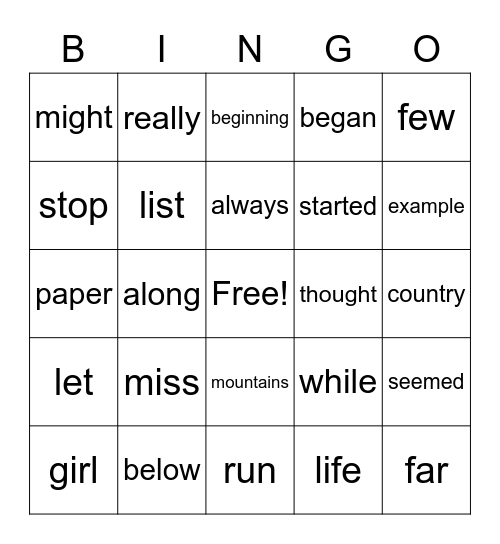 | B | I | N | G | O |
|---|---|---|---|---|
| might | really | beginning | began | few |
| stop | list | always | started | example |
| paper | along | Free! | thought | country |
| let | miss | mountains | while | seemed |
| girl | below | run | life | far |